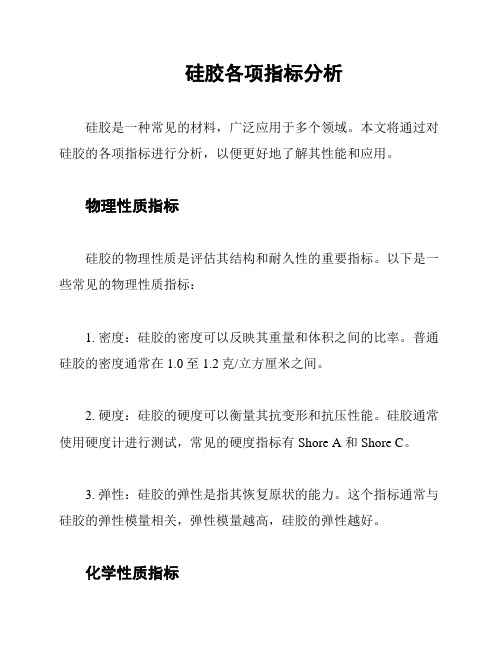 硅胶各项指标分析

硅胶是一种常见的材料，广泛应用于多个领域。本文将通过对硅胶的各项指标进行分析，以便更好地了解其性能和应用。

物理性质指标

硅胶的物理性质是评估其结构和耐久性的重要指标。以下是一些常见的物理性质指标：

1. 密度：硅胶的密度可以反映其重量和体积之间的比率。普通硅胶的密度通常在 1.0 至 1.2 克/立方厘米之间。

2. 硬度：硅胶的硬度可以衡量其抗变形和抗压性能。硅胶通常使用硬度计进行测试，常见的硬度指标有 Shore A 和 Shore C。

3. 弹性：硅胶的弹性是指其恢复原状的能力。这个指标通常与硅胶的弹性模量相关，弹性模量越高，硅胶的弹性越好。

化学性质指标